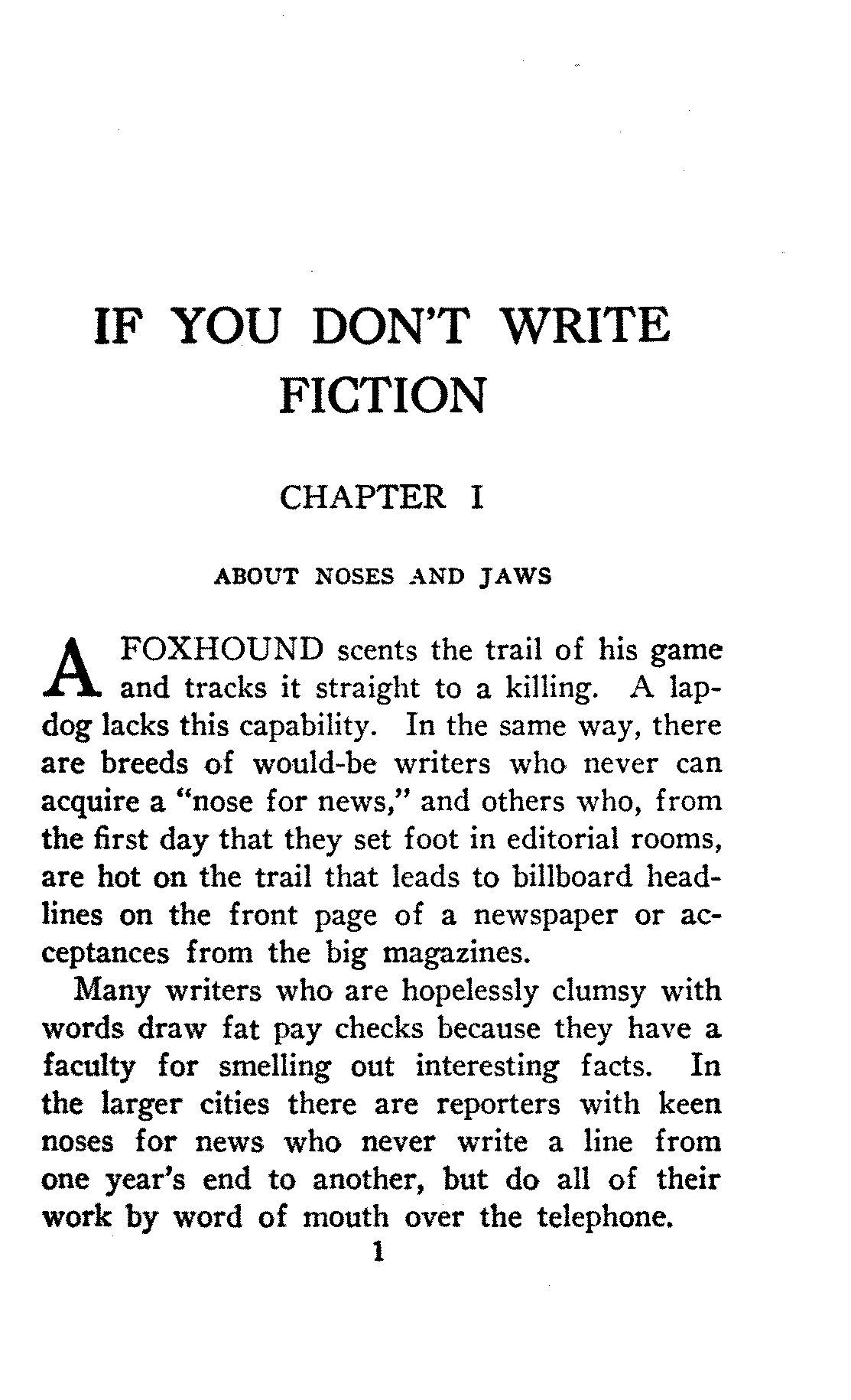 IF YOU DON'T WRITE FICTION

CHAPTER I

ABOUT NOSES AND JAWS

A FOXHOUND scents the trail of his game and tracks it straight to a killing. A lapdog lacks this capability. In the same way, there are breeds of would-be writers who never can acquire a "nose for news," and others who, from the first day that they set foot in editorial rooms, are hot on the trail that leads to billboard headlines on the front page of a newspaper or acceptances from the big magazines.

Many writers who are hopelessly clumsy with words draw fat pay checks because they have a faculty for smelling out interesting facts. In the larger cities there are reporters with keen noses for news who never write a line from one year's end to another, but do all of their work by word of mouth over the telephone.

1